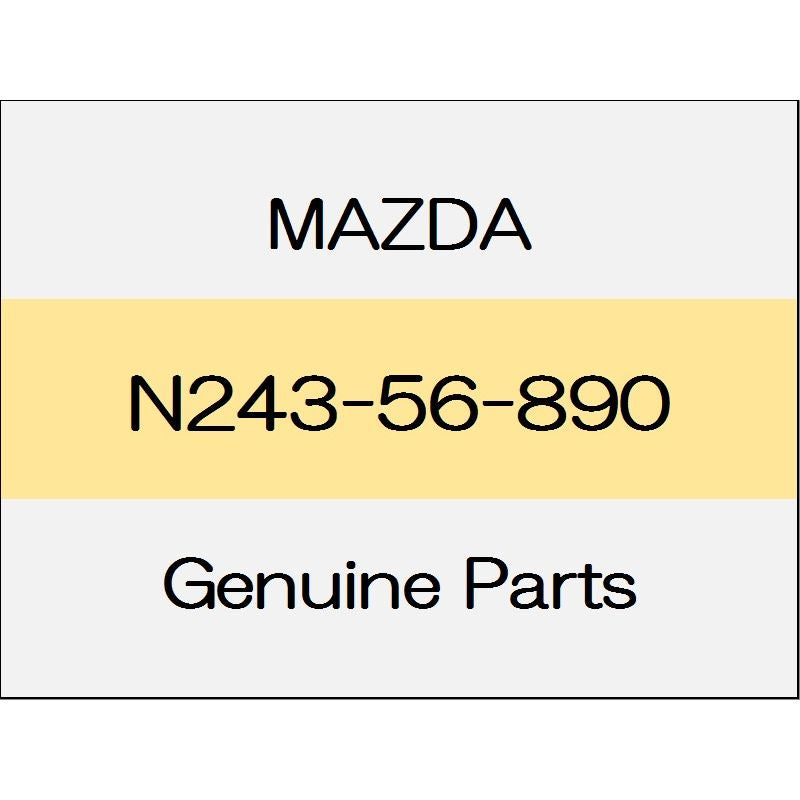 MAZDA

N243-56-890

Genuine Parts